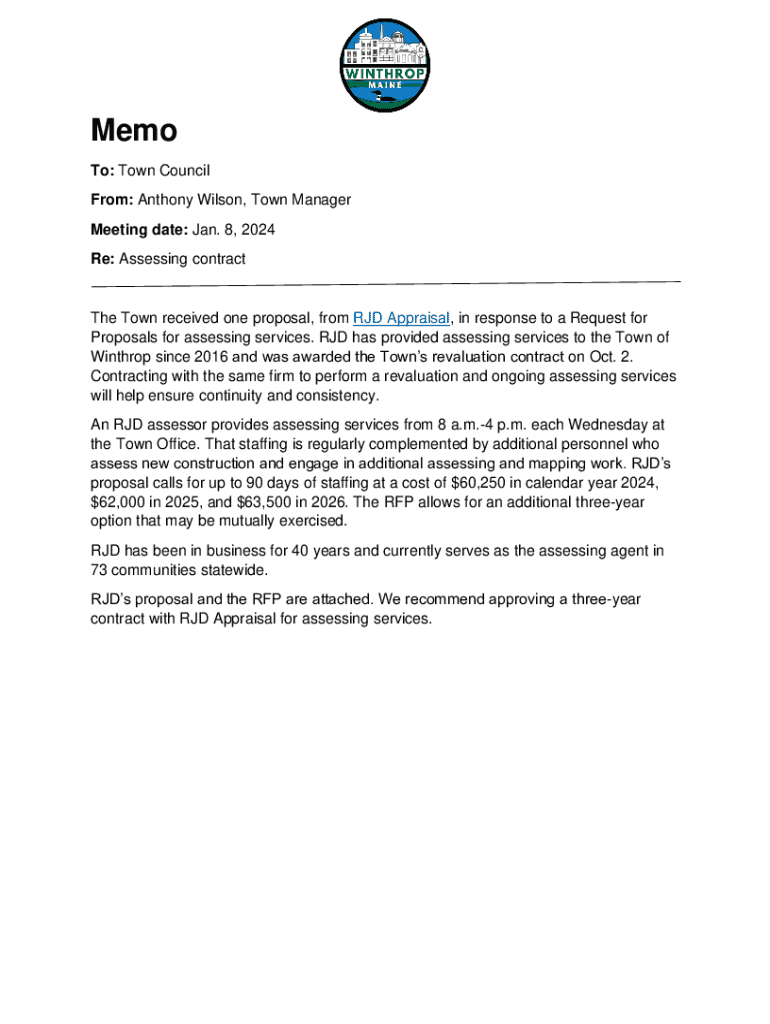 WINTHROP
MAINE

Memo

To: Town Council

From: Anthony Wilson, Town Manager

Meeting date: Jan. 8, 2024

Re: Assessing contract

The Town received one proposal, from RJD Appraisal, in response to a Request for Proposals for assessing services. RJD has provided assessing services to the Town of Winthrop since 2016 and was awarded the Town's revaluation contract on Oct. 2. Contracting with the same firm to perform a revaluation and ongoing assessing services will help ensure continuity and consistency.

An RJD assessor provides assessing services from 8 a.m.-4 p.m. each Wednesday at the Town Office. That staffing is regularly complemented by additional personnel who assess new construction and engage in additional assessing and mapping work. RJD's proposal calls for up to 90 days of staffing at a cost of \$60,250 in calendar year 2024, \$62,000 in 2025, and \$63,500 in 2026. The RFP allows for an additional three-year option that may be mutually exercised.

RJD has been in business for 40 years and currently serves as the assessing agent in 73 communities statewide.

RJD's proposal and the RFP are attached. We recommend approving a three-year contract with RJD Appraisal for assessing services.